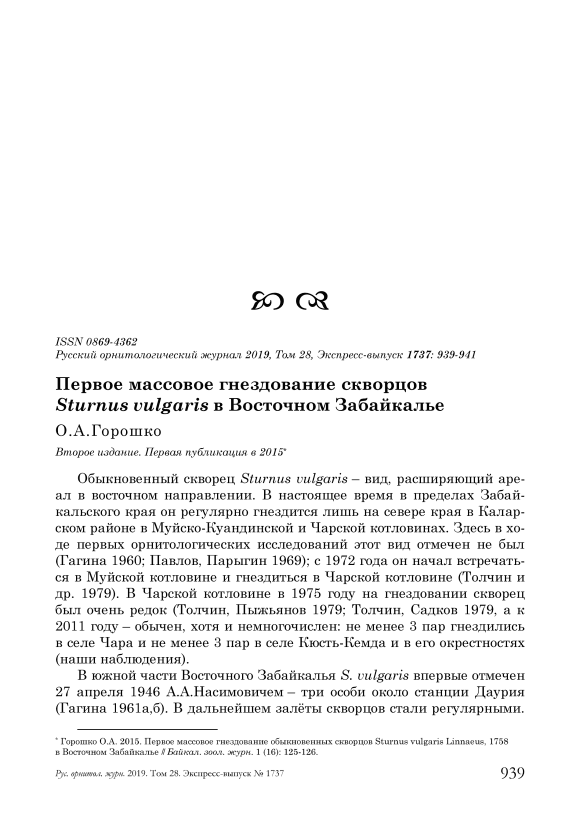 ISSN 0869-4362
Русский орнитологический журнал 2019, Том 28, Экспресс-выпуск 1737: 939-941

Первое массовое гнездование скворцов Sturnus vulgaris в Восточном Забайкалье

О.А.Горошко

Второе издание. Первая публикация в 2015*

Обыкновенный скворец Sturnus vulgaris – вид, расширяющий ареал в восточном направлении. В настоящее время в пределах Забайкальского края он регулярно гнездится лишь на севере края в Каларском районе в Муйско-Куандинской и Чарской котловинах. Здесь в ходе первых орнитологических исследований этот вид отмечен не был (Гагина 1960; Павлов, Парыгин 1969); с 1972 года он начал встречаться в Муйской котловине и гнездиться в Чарской котловине (Толчин и др. 1979). В Чарской котловине в 1975 году на гнездовании скворец был очень редок (Толчин, Пыжьянов 1979; Толчин, Садков 1979, а к 2011 году – обычен, хотя и немногочислен: не менее 3 пар гнездились в селе Чара и не менее 3 пар в селе Кюсть-Кемда и в его окрестностях (наши наблюдения).

В южной части Восточного Забайкалья S. vulgaris впервые отмечен 27 апреля 1946 А.А.Насимовичем – три особи около станции Даурия (Гагина 1961а,б). В дальнейшем залёты скворцов стали регулярными.

* Горошко О.А. 2015. Первое массовое гнездование обыкновенных скворцов Sturnus vulgaris Linnaeus, 1758 в Восточном Забайкалье // Байкал. зоол. журн. 1 (16): 125-126.

Рус. орнитол. журн. 2019. Том 28. Экспресс-выпуск № 1737 939